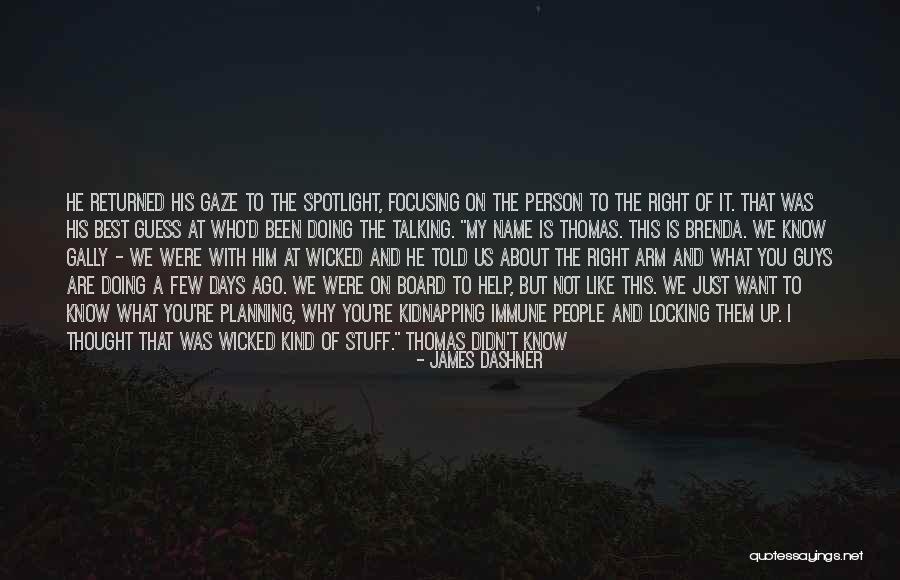 HE RETURNED HIS GAZE TO THE SPOTLIGHT, FOCUSING ON THE PERSON TO THE RIGHT OF IT. THAT WAS HIS BEST GUESS AT WHO'D BEEN DOING THE TALKING. "MY NAME IS THOMAS. THIS IS BRENDA. WE KNOW GALLY - WE WERE WITH HIM AT WICKED AND HE TOLD US ABOUT THE RIGHT ARM AND WHAT YOU GUYS ARE DOING A FEW DAYS AGO. WE WERE ON BOARD TO HELP, BUT NOT LIKE THIS. WE JUST WANT TO KNOW WHAT YOU'RE PLANNING, WHY YOU'RE KIDNAPPING IMMUNE PEOPLE AND LOCKING THEM UP. I THOUGHT THAT WAS WICKED KIND OF STUFF." THOMAS DIDN'T KNOW

- JAMES DASHNER

quotessayings.net